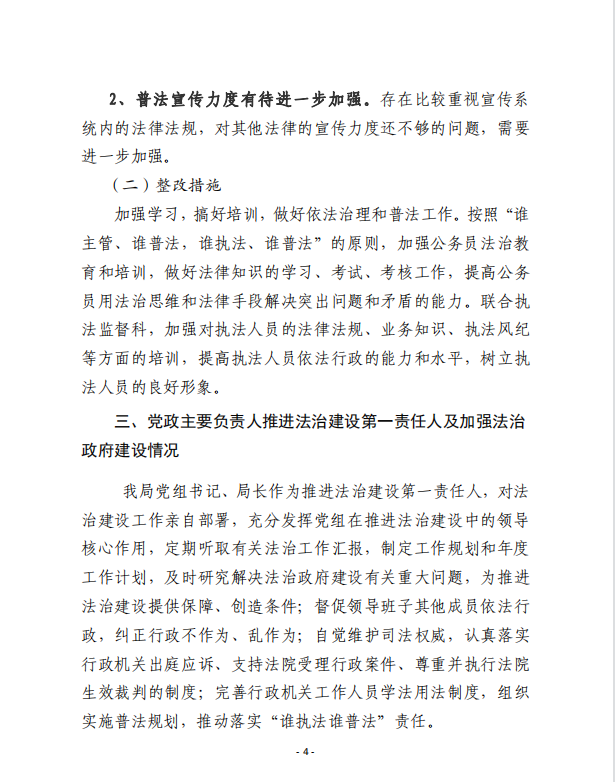 2、普法宣传力度有待进一步加强。存在比较重视宣传系统内的法律法规，对其他法律的宣传力度还不够的问题，需要进一步加强。

（二）整改措施

加强学习，搞好培训，做好依法治理和普法工作。按照“谁主管、谁普法，谁执法、谁普法”的原则，加强公务员法治教育和培训，做好法律知识的学习、考试、考核工作，提高公务员用法治思维和法律手段解决突出问题和矛盾的能力。联合执法监督科，加强对执法人员的法律法规、业务知识、执法风纪等方面的培训，提高执法人员依法行政的能力和水平，树立执法人员的良好形象。

三、党政主要负责人推进法治建设第一责任人及加强法治政府建设情况

我局党组书记、局长作为推进法治建设第一责任人，对法治建设工作亲自部署，充分发挥党组在推进法治建设中的领导核心作用，定期听取有关法治工作汇报，制定工作规划和年度工作计划，及时研究解决法治政府建设有关重大问题，为推进法治建设提供保障、创造条件；督促领导班子其他成员依法行政，纠正行政不作为、乱作为；自觉维护司法权威，认真落实行政机关出庭应诉、支持法院受理行政案件、尊重并执行法院生效裁判的制度；完善行政机关工作人员学法用法制度，组织实施普法规划，推动落实“谁执法谁普法”责任。

- 4 -